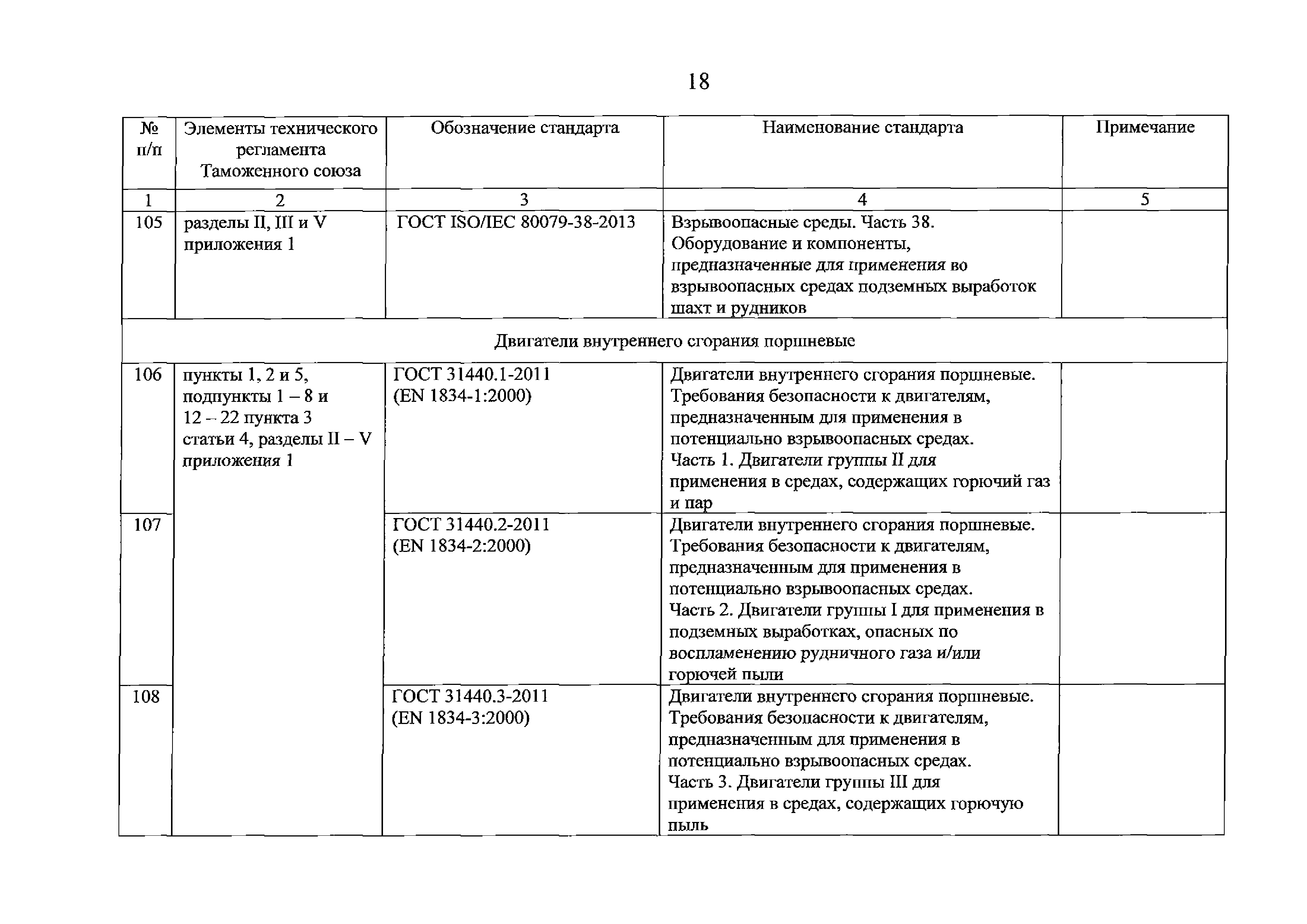 18

| № п/п | Элементы технического регламента Таможенного союза | Обозначение стандарта | Наименование стандарта | Примечание |
|---|---|---|---|---|
| 1 | 2 | 3 | 4 | 5 |
| 105 | разделы II, III и V приложения 1 | ГОСТ ISO/IEC 80079-38-2013 | Взрывоопасные среды. Часть 38. Оборудование и компоненты, предназначенные для применения во взрывоопасных средах подземных выработок шахт и рудников | |
| Двигатели внутреннего сгорания поршневые | | | | |
| 106 | пункты 1, 2 и 5, подпункты 1 – 8 и 12 – 22 пункта 3 статьи 4, разделы II – V приложения 1 | ГОСТ 31440.1-2011 (EN 1834-1:2000) | Двигатели внутреннего сгорания поршневые. Требования безопасности к двигателям, предназначенным для применения в потенциально взрывоопасных средах. Часть 1. Двигатели группы II для применения в средах, содержащих горючий газ и пар | |
| 107 | | ГОСТ 31440.2-2011 (EN 1834-2:2000) | Двигатели внутреннего сгорания поршневые. Требования безопасности к двигателям, предназначенным для применения в потенциально взрывоопасных средах. Часть 2. Двигатели группы I для применения в подземных выработках, опасных по воспламенению рудничного газа и/или горючей пыли | |
| 108 | | ГОСТ 31440.3-2011 (EN 1834-3:2000) | Двигатели внутреннего сгорания поршневые. Требования безопасности к двигателям, предназначенным для применения в потенциально взрывоопасных средах. Часть 3. Двигатели группы III для применения в средах, содержащих горючую пыль | |